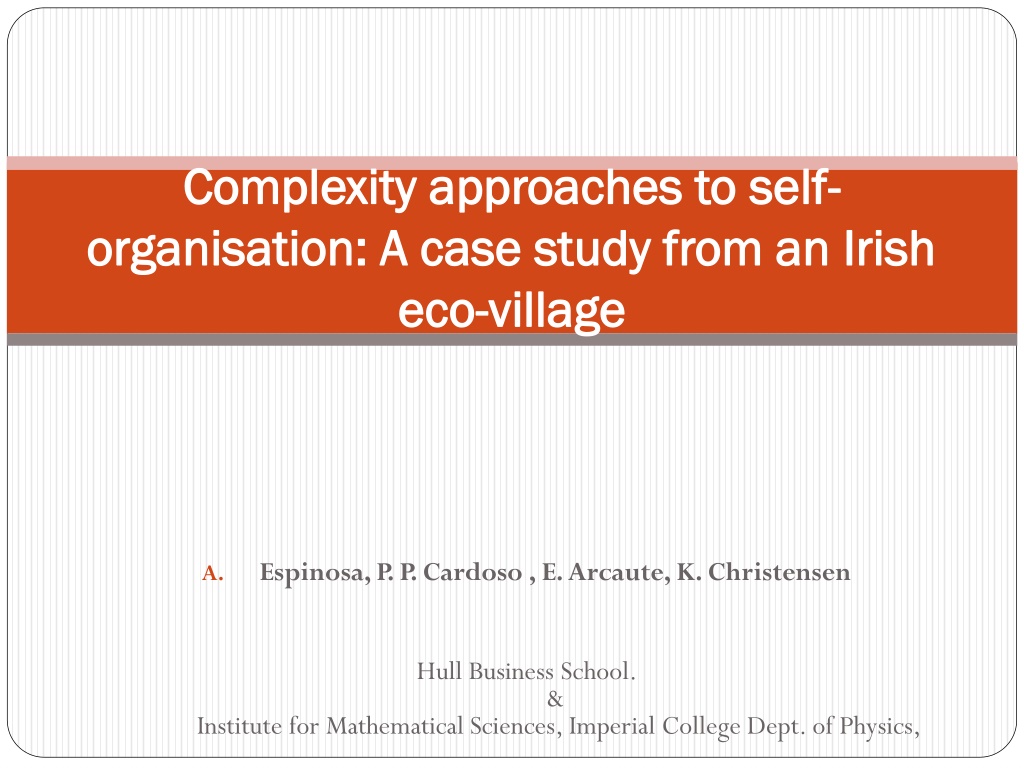 Complexity approaches to self-organisation: A case study from an Irish eco-village

A. Espinosa, P. P. Cardoso , E. Arcaute, K. Christensen

Hull Business School.
&
Institute for Mathematical Sciences, Imperial College Dept. of Physics,